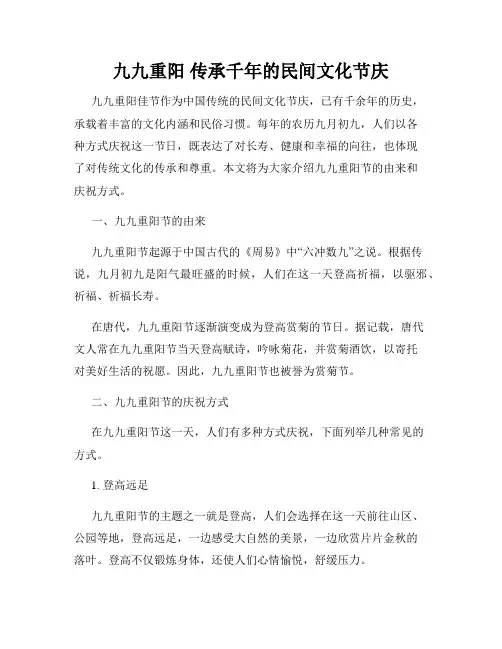 九九重阳 传承千年的民间文化节庆

九九重阳佳节作为中国传统的民间文化节庆，已有千余年的历史，承载着丰富的文化内涵和民俗习惯。每年的农历九月初九，人们以各种方式庆祝这一节日，既表达了对长寿、健康和幸福的向往，也体现了对传统文化的传承和尊重。本文将为大家介绍九九重阳节的由来和庆祝方式。

一、九九重阳节的由来

九九重阳节起源于中国古代的《周易》中“六冲数九”之说。根据传说，九月初九是阳气最旺盛的时候，人们在这一天登高祈福，以驱邪、祈福、祈福长寿。

在唐代，九九重阳节逐渐演变成为登高赏菊的节日。据记载，唐代文人常在九九重阳节当天登高赋诗，吟咏菊花，并赏菊酒饮，以寄托对美好生活的祝愿。因此，九九重阳节也被誉为赏菊节。

二、九九重阳节的庆祝方式

在九九重阳节这一天，人们有多种方式庆祝，下面列举几种常见的方式。

1. 登高远足

九九重阳节的主题之一就是登高，人们会选择在这一天前往山区、公园等地，登高远足，一边感受大自然的美景，一边欣赏片片金秋的落叶。登高不仅锻炼身体，还使人们心情愉悦，舒缓压力。